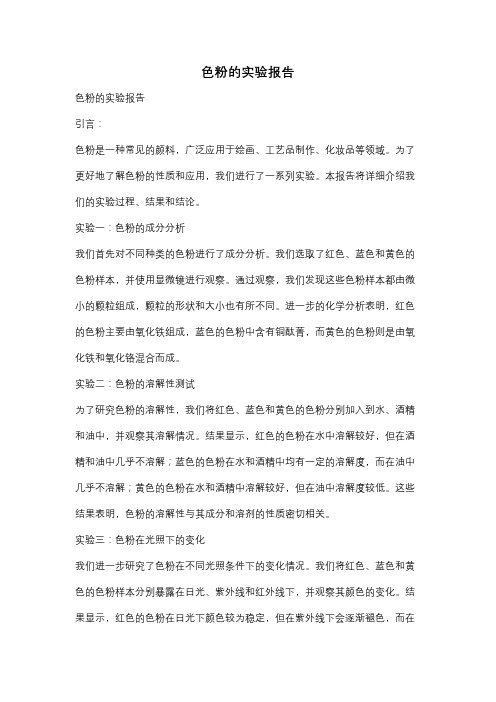 色粉的实验报告

色粉的实验报告

引言：

色粉是一种常见的颜料，广泛应用于绘画、工艺品制作、化妆品等领域。为了更好地了解色粉的性质和应用，我们进行了一系列实验。本报告将详细介绍我们的实验过程、结果和结论。

实验一：色粉的成分分析

我们首先对不同种类的色粉进行了成分分析。我们选取了红色、蓝色和黄色的色粉样本，并使用显微镜进行观察。通过观察，我们发现这些色粉样本都由微小的颗粒组成，颗粒的形状和大小也有所不同。进一步的化学分析表明，红色的色粉主要由氧化铁组成，蓝色的色粉中含有铜酞菁，而黄色的色粉则是由氧化铁和氧化铬混合而成。

实验二：色粉的溶解性测试

为了研究色粉的溶解性，我们将红色、蓝色和黄色的色粉分别加入到水、酒精和油中，并观察其溶解情况。结果显示，红色的色粉在水中溶解较好，但在酒精和油中几乎不溶解；蓝色的色粉在水和酒精中均有一定的溶解度，而在油中几乎不溶解；黄色的色粉在水和酒精中溶解较好，但在油中溶解度较低。这些结果表明，色粉的溶解性与其成分和溶剂的性质密切相关。

实验三：色粉在光照下的变化

我们进一步研究了色粉在不同光照条件下的变化情况。我们将红色、蓝色和黄色的色粉样本分别暴露在日光、紫外线和红外线下，并观察其颜色的变化。结果显示，红色的色粉在日光下颜色较为稳定，但在紫外线下会逐渐褪色，而在